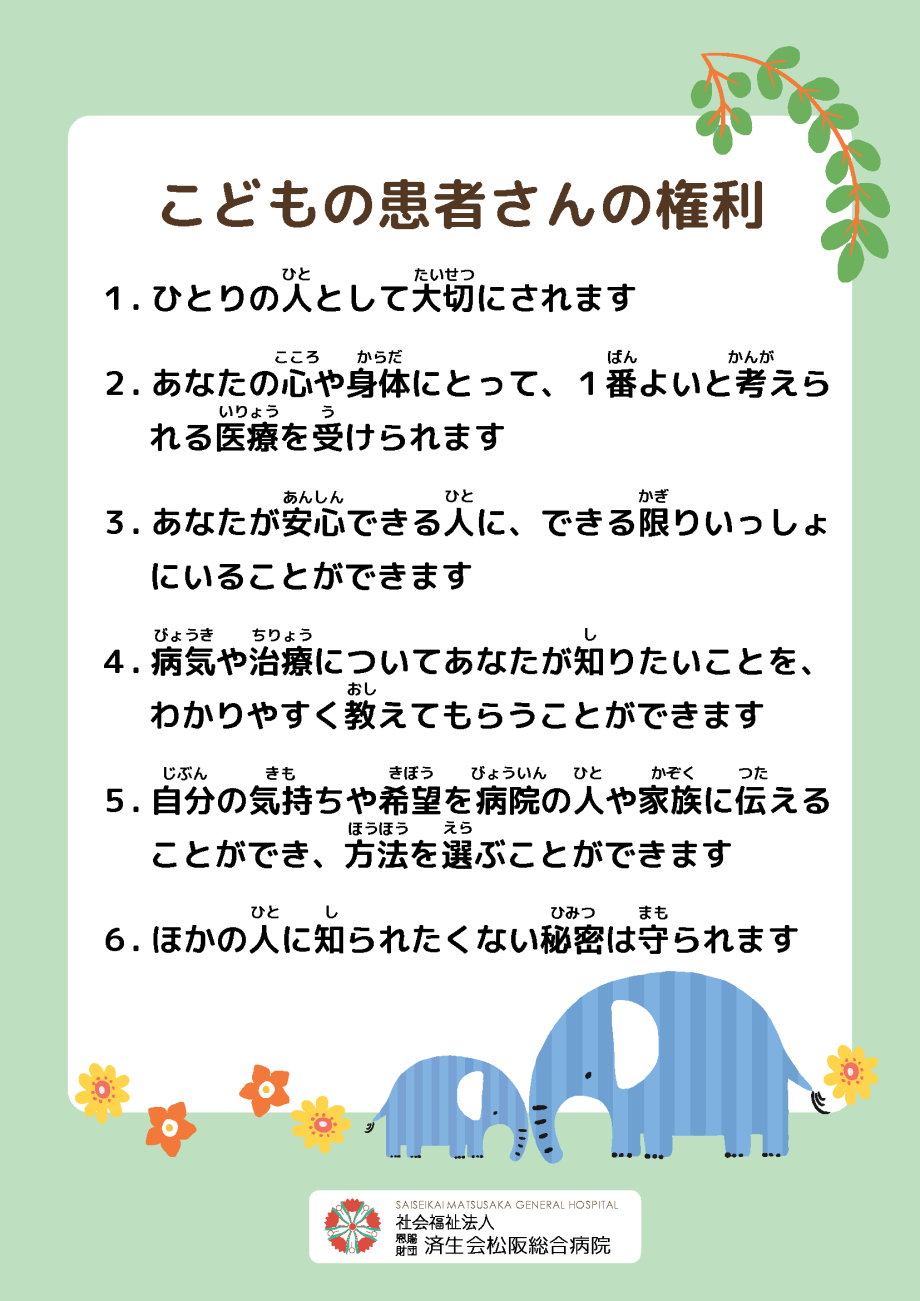 こどもの患者さんの権利

1. ひとりの人（ひと）として大切（たいせつ）にされます

2. あなたの心（こころ）や身体（からだ）にとって、１番（ばん）よいと考（かんが）えられる医療（いりょう）を受（う）けられます

3. あなたが安心（あんしん）できる人（ひと）に、できる限（かぎ）りいっしょにいることができます

4. 病気（びょうき）や治療（ちりょう）についてあなたが知（し）りたいことを、わかりやすく教（おし）えてもらうことができます

5. 自分（じぶん）の気持（きも）ちや希望（きぼう）を病院（びょういん）の人（ひと）や家族（かぞく）に伝（つた）えることができ、方法（ほうほう）を選（えら）ぶことができます

6. ほかの人（ひと）に知（し）られたくない秘密（ひみつ）は守（まも）られます

SAISEIKAI MATSUSAKA GENERAL HOSPITAL
社会福祉法人
恩賜財団 済生会松阪総合病院